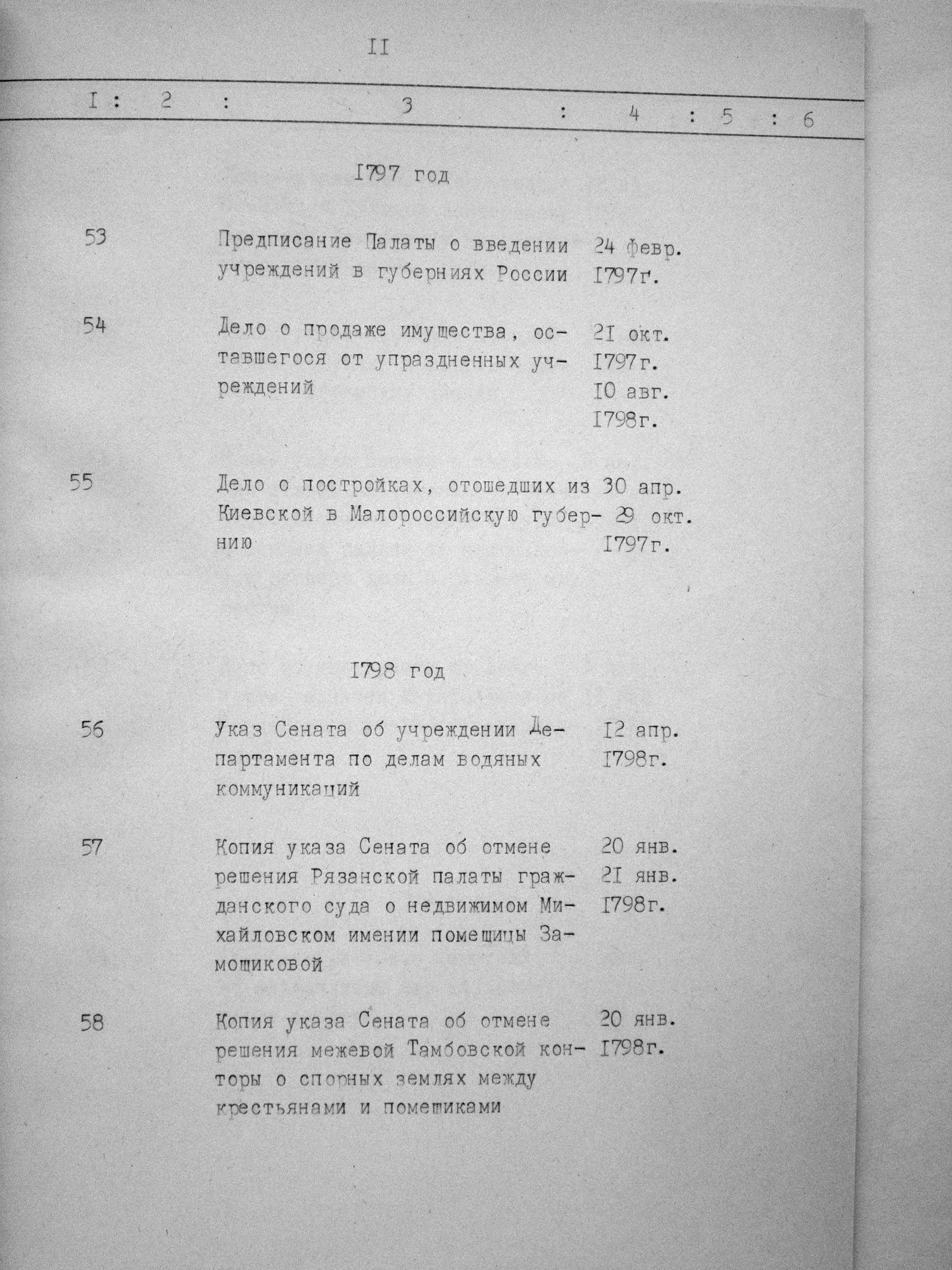 II

| I | 2 | 3 | 4 | 5 | 6 |
|---|---|---|---|---|---|
| | | I797 год | | | |
| 53 | | Предписание Палаты о введении учреждений в губерниях России | 24 февр. I797г. | | |
| 54 | | Дело о продаже имущества, оставшегося от упраздненных учреждений | 2I окт. I797г. I0 авг. I798г. | | |
| 55 | | Дело о постройках, отошедших из Киевской в Малороссийскую губернию | 30 апр. 29 окт. I797г. | | |
| | | I798 год | | | |
| 56 | | Указ Сената об учреждении Департамента по делам водяных коммуникаций | I2 апр. I798г. | | |
| 57 | | Копия указа Сената об отмене решения Рязанской палаты гражданского суда о недвижимом Михайловском имении помещицы Замошиковой | 20 янв. 2I янв. I798г. | | |
| 58 | | Копия указа Сената об отмене решения межевой Тамбовской конторы о спорных землях между крестьянами и помещиками | 20 янв. I798г. | | |